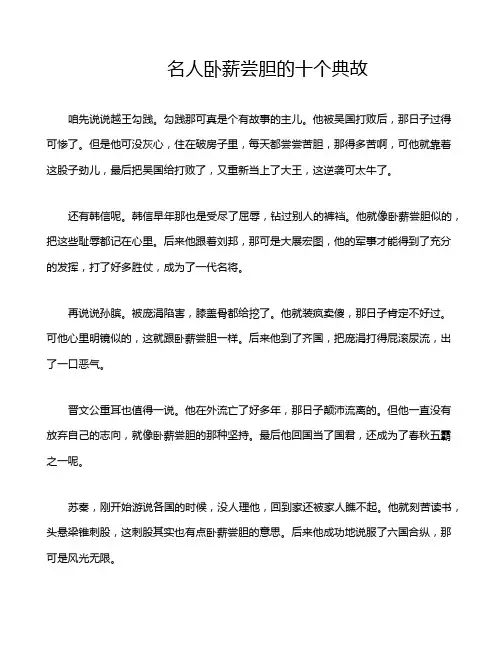 名人卧薪尝胆的十个典故

咱先说说越王勾践。勾践那可真是个有故事的主儿。他被吴国打败后，那日子过得可惨了。但是他可没灰心，住在破房子里，每天都尝尝苦胆，那得多苦啊，可他就靠着这股子劲儿，最后把吴国给打败了，又重新当上了大王，这逆袭可太牛了。

还有韩信呢。韩信早年那也是受尽了屈辱，钻过别人的裤裆。他就像卧薪尝胆似的，把这些耻辱都记在心里。后来他跟着刘邦，那可是大展宏图，他的军事才能得到了充分的发挥，打了好多胜仗，成为了一代名将。

再说说孙膑。被庞涓陷害，膝盖骨都给挖了。他就装疯卖傻，那日子肯定不好过。可他心里明镜似的，这就跟卧薪尝胆一样。后来他到了齐国，把庞涓打得屁滚尿流，出了一口恶气。

晋文公重耳也值得一说。他在外流亡了好多年，那日子颠沛流离的。但他一直没有放弃自己的志向，就像卧薪尝胆的那种坚持。最后他回国当了国君，还成为了春秋五霸之一呢。

苏秦，刚开始游说各国的时候，没人理他，回到家还被家人瞧不起。他就刻苦读书，头悬梁锥刺股，这刺股其实也有点卧薪尝胆的意思。后来他成功地说服了六国合纵，那可是风光无限。